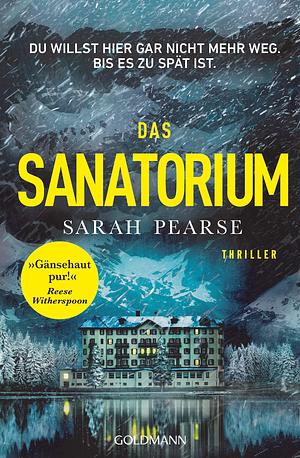 DU WILLST HIER GAR NICHT MEHR WEG.
BIS ES ZU SPÄT IST.

DAS
SANATORIUM

SARAH PEARSE

THRILLER

»Gänsehaut pur!«
Reese Witherspoon

GOLDMANN